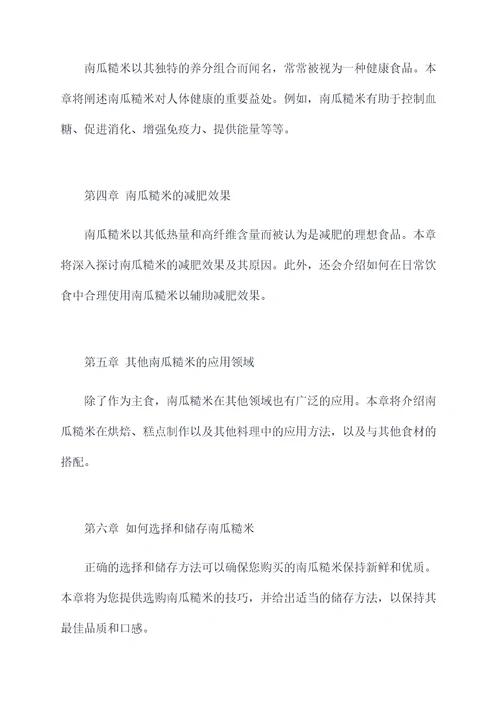 南瓜糙米以其独特的养分组合而闻名，常常被视为一种健康食品。本章将阐述南瓜糙米对人体健康的重要益处。例如，南瓜糙米有助于控制血糖、促进消化、增强免疫力、提供能量等等。

第四章 南瓜糙米的减肥效果

南瓜糙米以其低热量和高纤维含量而被认为是减肥的理想食品。本章将深入探讨南瓜糙米的减肥效果及其原因。此外，还会介绍如何在日常饮食中合理使用南瓜糙米以辅助减肥效果。

第五章 其他南瓜糙米的应用领域

除了作为主食，南瓜糙米在其他领域也有广泛的应用。本章将介绍南瓜糙米在烘焙、糕点制作以及其他料理中的应用方法，以及与其他食材的搭配。

第六章 如何选择和储存南瓜糙米

正确的选择和储存方法可以确保您购买的南瓜糙米保持新鲜和优质。本章将为您提供选购南瓜糙米的技巧，并给出适当的储存方法，以保持其最佳品质和口感。